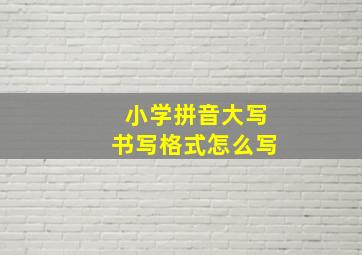 小学拼音大写
书写格式怎么写